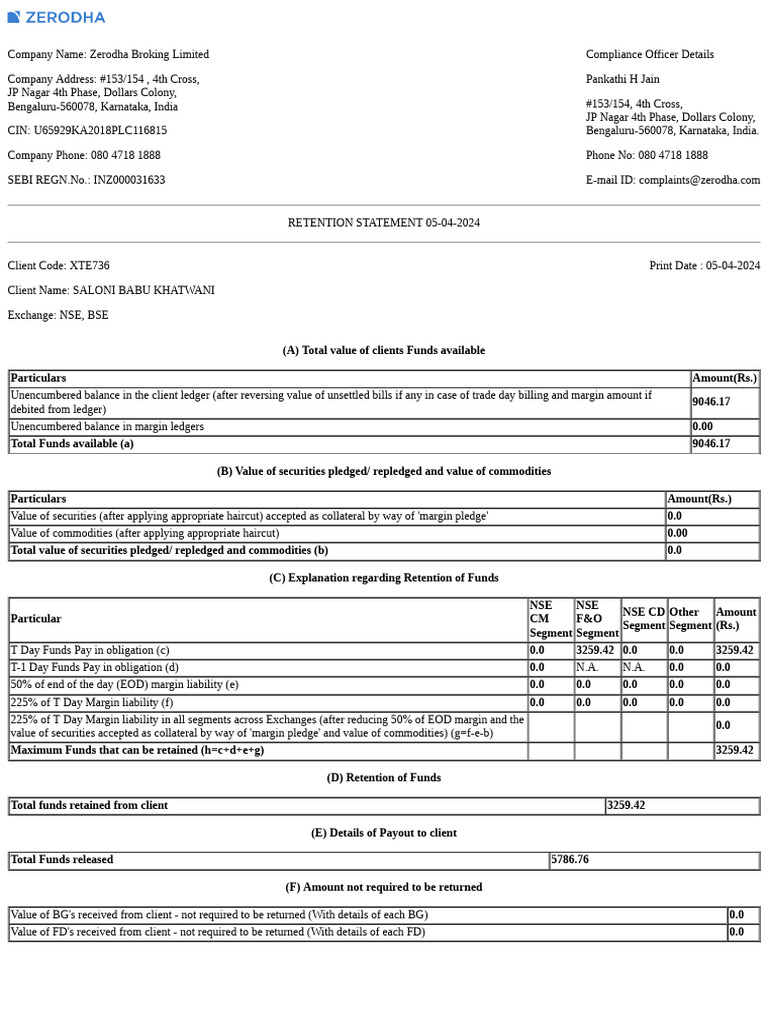 ZERODHA

Company Name: Zerodha Broking Limited

Company Address: #153/154 , 4th Cross, JP Nagar 4th Phase, Dollars Colony, Bengaluru-560078, Karnataka, India

CIN: U65929KA2018PLC116815

Company Phone: 080 4718 1888

SEBI REGN.No.: INZ000031633

Compliance Officer Details

Pankathi H Jain

#153/154, 4th Cross, JP Nagar 4th Phase, Dollars Colony, Bengaluru-560078, Karnataka, India.

Phone No: 080 4718 1888

E-mail ID: complaints@zerodha.com

RETENTION STATEMENT 05-04-2024

Client Code: XTE736

Print Date : 05-04-2024

Client Name: SALONI BABU KHATWANI

Exchange: NSE, BSE

(A) Total value of clients Funds available

| Particulars | Amount(Rs.) |
|---|---|
| Unencumbered balance in the client ledger (after reversing value of unsettled bills if any in case of trade day billing and margin amount if debited from ledger) | 9046.17 |
| Unencumbered balance in margin ledgers | 0.00 |
| Total Funds available (a) | 9046.17 |

(B) Value of securities pledged/ repledged and value of commodities

| Particulars | Amount(Rs.) |
|---|---|
| Value of securities (after applying appropriate haircut) accepted as collateral by way of 'margin pledge' | 0.0 |
| Value of commodities (after applying appropriate haircut) | 0.00 |
| Total value of securities pledged/ repledged and commodities (b) | 0.0 |

(C) Explanation regarding Retention of Funds

| Particular | NSE CM Segment | NSE F&O Segment | NSE CD Segment | Other Segment | Amount (Rs.) |
|---|---|---|---|---|---|
| T Day Funds Pay in obligation (c) | 0.0 | 3259.42 | 0.0 | 0.0 | 3259.42 |
| T-1 Day Funds Pay in obligation (d) | 0.0 | N.A. | N.A. | 0.0 | 0.0 |
| 50% of end of the day (EOD) margin liability (e) | 0.0 | 0.0 | 0.0 | 0.0 | 0.0 |
| 225% of T Day Margin liability (f) | 0.0 | 0.0 | 0.0 | 0.0 | 0.0 |
| 225% of T Day Margin liability in all segments across Exchanges (after reducing 50% of EOD margin and the value of securities accepted as collateral by way of 'margin pledge' and value of commodities) (g=f-e-b) | | | | | 0.0 |
| Maximum Funds that can be retained (h=c+d+e+g) | | | | | 3259.42 |

(D) Retention of Funds

| Total funds retained from client | 3259.42 |
|---|---|

(E) Details of Payout to client

| Total Funds released | 5786.76 |
|---|---|

(F) Amount not required to be returned

| Value of BG's received from client - not required to be returned (With details of each BG) | 0.0 |
|---|---|
| Value of FD's received from client - not required to be returned (With details of each FD) | 0.0 |